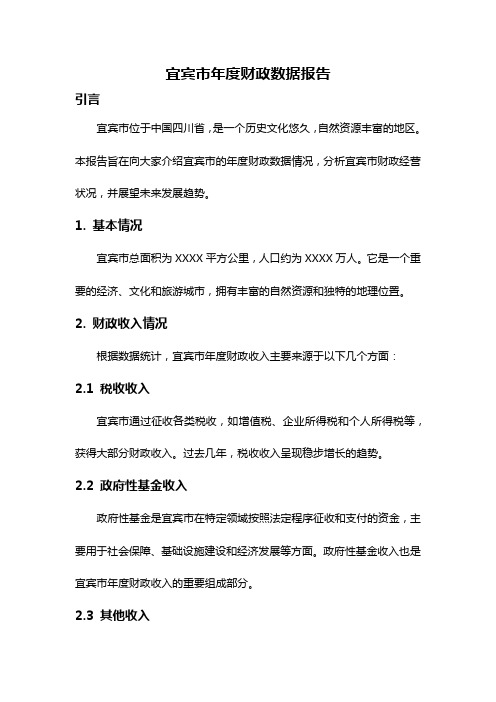 宜宾市年度财政数据报告

引言

宜宾市位于中国四川省，是一个历史文化悠久，自然资源丰富的地区。本报告旨在向大家介绍宜宾市的年度财政数据情况，分析宜宾市财政经营状况，并展望未来发展趋势。

1. 基本情况

宜宾市总面积为 XXXX 平方公里，人口约为 XXXX 万人。它是一个重要的经济、文化和旅游城市，拥有丰富的自然资源和独特的地理位置。

2. 财政收入情况

根据数据统计，宜宾市年度财政收入主要来源于以下几个方面：

2.1 税收收入

宜宾市通过征收各类税收，如增值税、企业所得税和个人所得税等，获得大部分财政收入。过去几年，税收收入呈现稳步增长的趋势。

2.2 政府性基金收入

政府性基金是宜宾市在特定领域按照法定程序征收和支付的资金，主要用于社会保障、基础设施建设和经济发展等方面。政府性基金收入也是宜宾市年度财政收入的重要组成部分。

2.3 其他收入